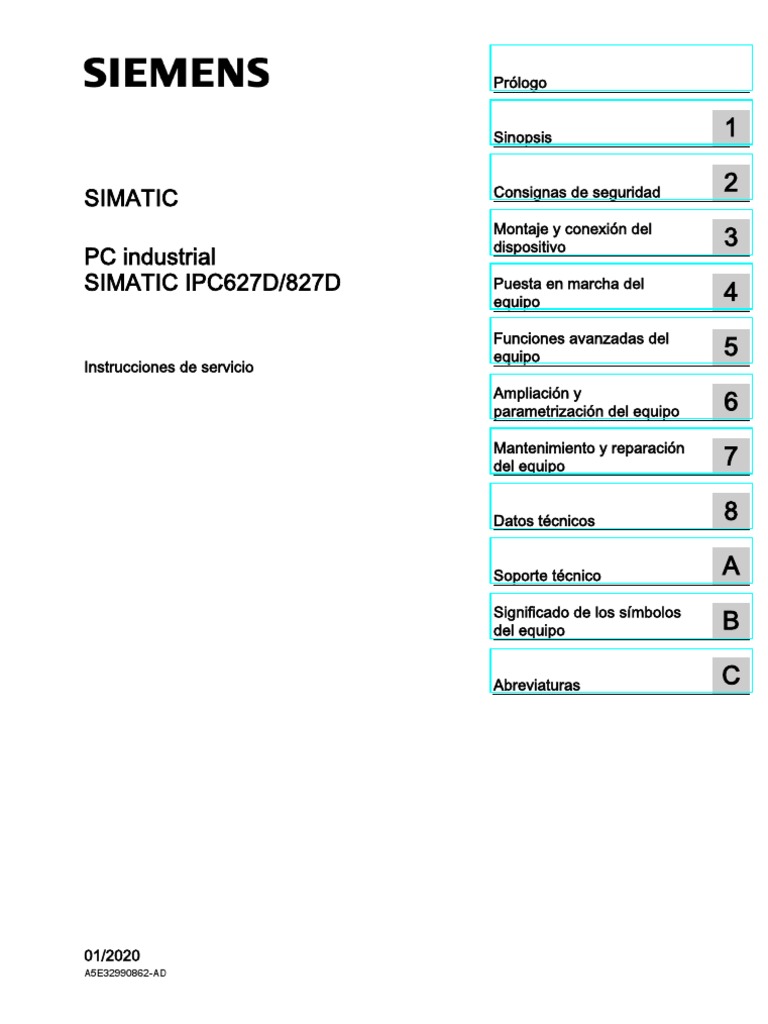 SIEMENS

SIMATIC

PC industrial
SIMATIC IPC627D/827D

Instrucciones de servicio

Prólogo

Sinopsis
1

Consignas de seguridad
2

Montaje y conexión del dispositivo
3

Puesta en marcha del equipo
4

Funciones avanzadas del equipo
5

Ampliación y parametrización del equipo
6

Mantenimiento y reparación del equipo
7

Datos técnicos
8

Soporte técnico
A

Significado de los símbolos del equipo
B

Abreviaturas
C

01/2020
A5E32990862-AD